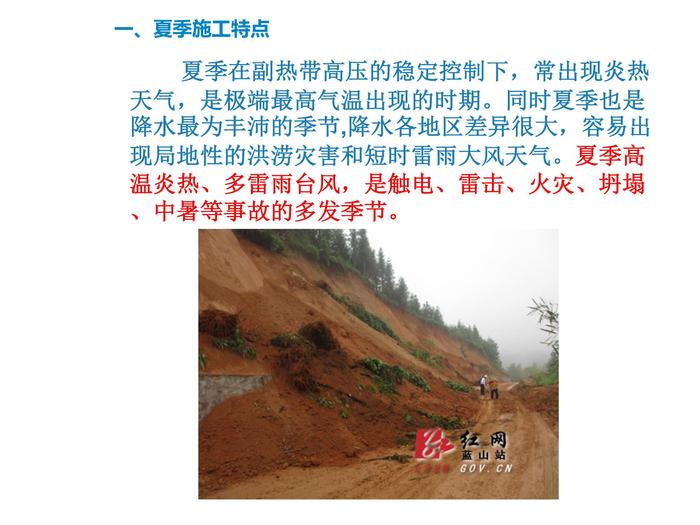 一、夏季施工特点

夏季在副热带高压的稳定控制下，常出现炎热天气，是极端最高气温出现的时期。同时夏季也是降水最为丰沛的季节,降水各地区差异很大，容易出现局地性的洪涝灾害和短时雷雨大风天气。夏季高温炎热、多雷雨台风，是触电、雷击、火灾、坍塌、中暑等事故的多发季节。

红网
蓝山站
GOV.CN